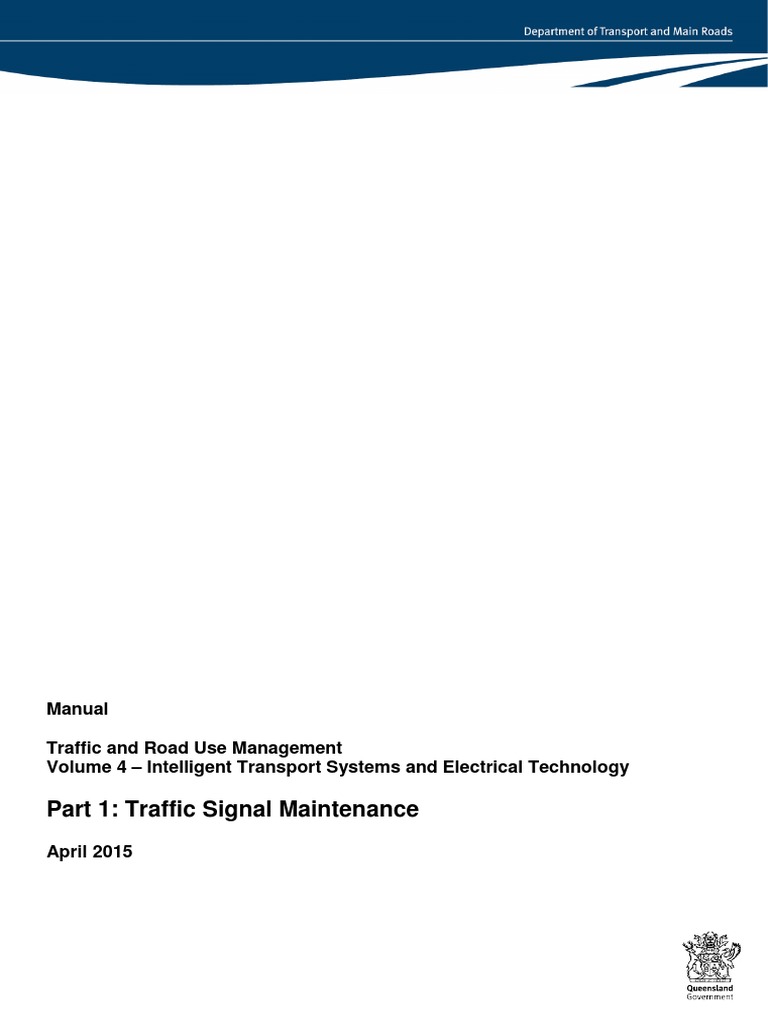 Department of Transport and Main Roads

Manual

Traffic and Road Use Management
Volume 4 – Intelligent Transport Systems and Electrical Technology

Part 1: Traffic Signal Maintenance

April 2015

Queensland Government